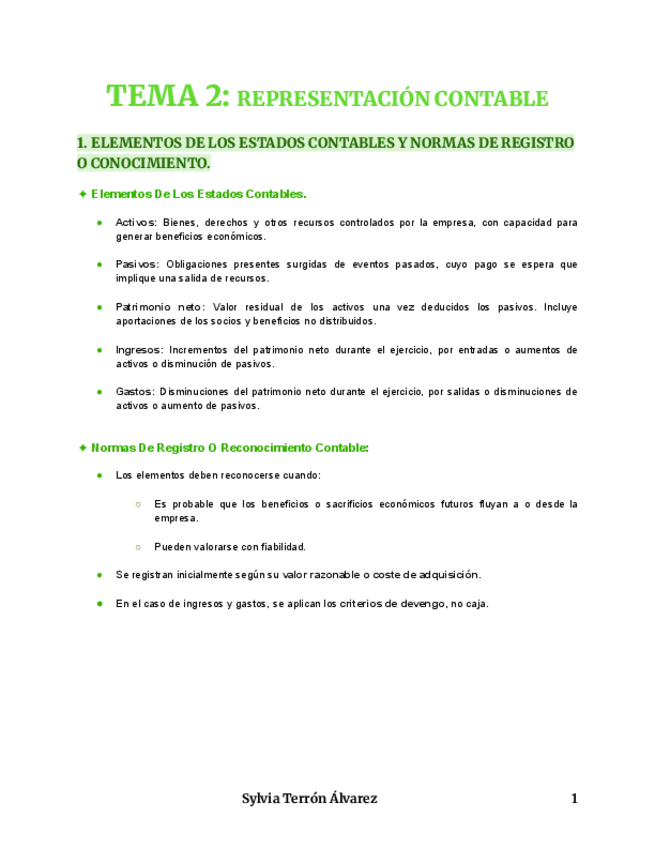 TEMA 2: REPRESENTACIÓN CONTABLE

1. ELEMENTOS DE LOS ESTADOS CONTABLES Y NORMAS DE REGISTRO O CONOCIMIENTO.

✦ Elementos De Los Estados Contables.

● Activos: Bienes, derechos y otros recursos controlados por la empresa, con capacidad para generar beneficios económicos.

● Pasivos: Obligaciones presentes surgidas de eventos pasados, cuyo pago se espera que implique una salida de recursos.

● Patrimonio neto: Valor residual de los activos una vez deducidos los pasivos. Incluye aportaciones de los socios y beneficios no distribuidos.

● Ingresos: Incrementos del patrimonio neto durante el ejercicio, por entradas o aumentos de activos o disminución de pasivos.

● Gastos: Disminuciones del patrimonio neto durante el ejercicio, por salidas o disminuciones de activos o aumento de pasivos.

✦ Normas De Registro O Reconocimiento Contable:

● Los elementos deben reconocerse cuando:

○ Es probable que los beneficios o sacrificios económicos futuros fluyan a o desde la empresa.

○ Pueden valorarse con fiabilidad.

● Se registran inicialmente según su valor razonable o coste de adquisición.

● En el caso de ingresos y gastos, se aplican los criterios de devengo, no caja.

Sylvia Terrón Álvarez 1